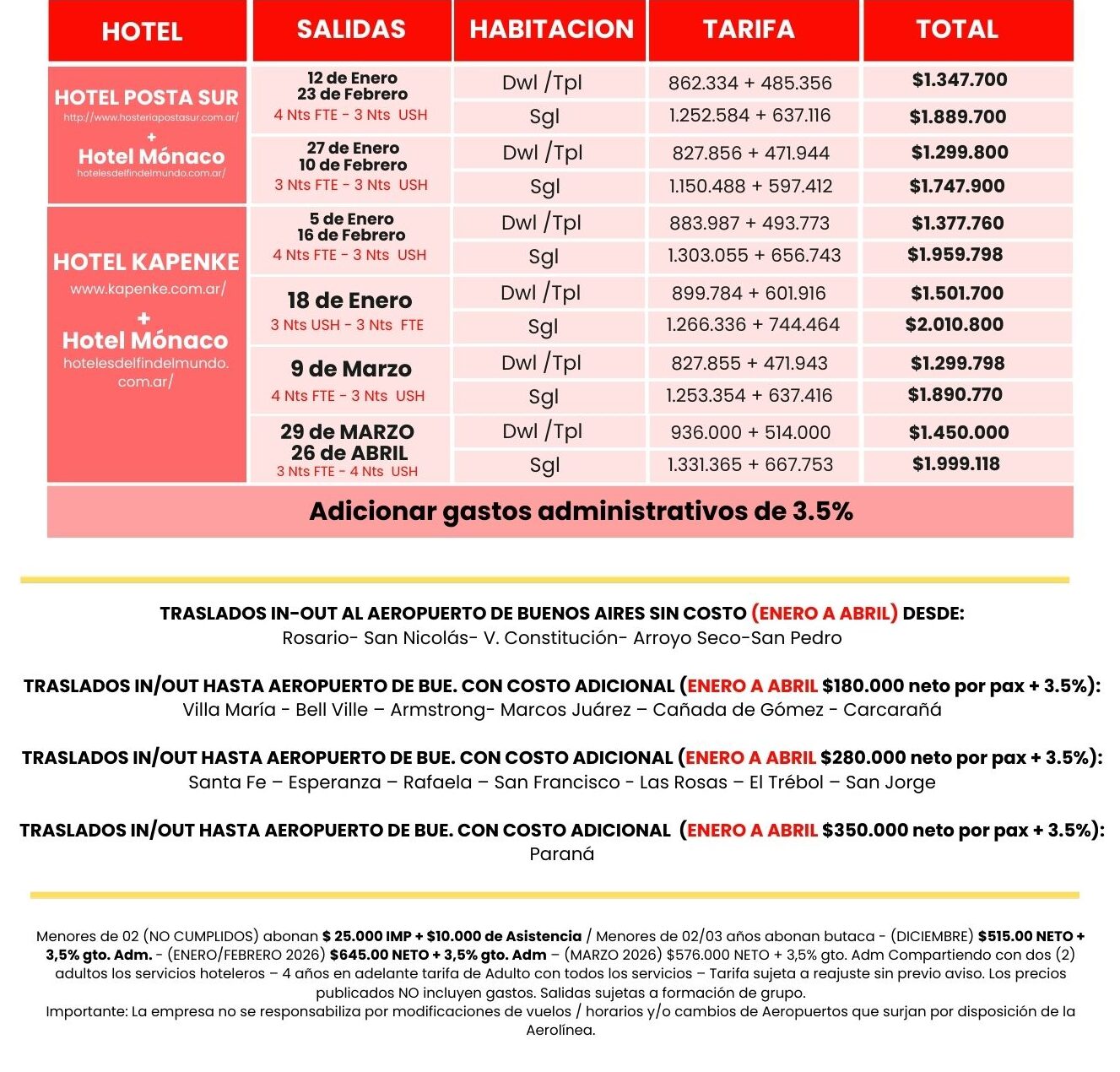 | HOTEL | SALIDAS | HABITACION | TARIFA | TOTAL |
|---|---|---|---|---|
| HOTEL POSTA SUR http://www.hosteriapostasur.com.ar/ + Hotel Mónaco hotelesdelfindelmundo.com.ar/ | 12 de Enero 23 de Febrero 4 Nts FTE - 3 Nts USH | Dwl /Tpl | 862.334 + 485.356 | $1.347.700 |
| | | Sgl | 1.252.584 + 637.116 | $1.889.700 |
| | 27 de Enero 10 de Febrero 3 Nts FTE - 3 Nts USH | Dwl /Tpl | 827.856 + 471.944 | $1.299.800 |
| | | Sgl | 1.150.488 + 597.412 | $1.747.900 |
| HOTEL KAPENKE www.kapenke.com.ar/ + Hotel Mónaco hotelesdelfindelmundo.com.ar/ | 5 de Enero 16 de Febrero 4 Nts FTE - 3 Nts USH | Dwl /Tpl | 883.987 + 493.773 | $1.377.760 |
| | | Sgl | 1.303.055 + 656.743 | $1.959.798 |
| | 18 de Enero 3 Nts USH - 3 Nts FTE | Dwl /Tpl | 899.784 + 601.916 | $1.501.700 |
| | | Sgl | 1.266.336 + 744.464 | $2.010.800 |
| | 9 de Marzo 4 Nts FTE - 3 Nts USH | Dwl /Tpl | 827.855 + 471.943 | $1.299.798 |
| | | Sgl | 1.253.354 + 637.416 | $1.890.770 |
| | 29 de MARZO 26 de ABRIL 3 Nts FTE - 4 Nts USH | Dwl /Tpl | 936.000 + 514.000 | $1.450.000 |
| | | Sgl | 1.331.365 + 667.753 | $1.999.118 |

Adicionar gastos administrativos de 3.5%

TRASLADOS IN-OUT AL AEROPUERTO DE BUENOS AIRES SIN COSTO (ENERO A ABRIL) DESDE:
Rosario- San Nicolás- V. Constitución- Arroyo Seco-San Pedro

TRASLADOS IN/OUT HASTA AEROPUERTO DE BUE. CON COSTO ADICIONAL (ENERO A ABRIL $180.000 neto por pax + 3.5%):
Villa María - Bell Ville – Armstrong- Marcos Juárez – Cañada de Gómez - Carcarañá

TRASLADOS IN/OUT HASTA AEROPUERTO DE BUE. CON COSTO ADICIONAL (ENERO A ABRIL $280.000 neto por pax + 3.5%):
Santa Fe – Esperanza – Rafaela – San Francisco - Las Rosas – El Trébol – San Jorge

TRASLADOS IN/OUT HASTA AEROPUERTO DE BUE. CON COSTO ADICIONAL (ENERO A ABRIL $350.000 neto por pax + 3.5%):
Paraná

Menores de 02 (NO CUMPLIDOS) abonan $ 25.000 IMP + $10.000 de Asistencia / Menores de 02/03 años abonan butaca - (DICIEMBRE) $515.00 NETO + 3,5% gto. Adm. - (ENERO/FEBRERO 2026) $645.00 NETO + 3,5% gto. Adm – (MARZO 2026) $576.000 NETO + 3,5% gto. Adm Compartiendo con dos (2) adultos los servicios hoteleros – 4 años en adelante tarifa de Adulto con todos los servicios – Tarifa sujeta a reajuste sin previo aviso. Los precios publicados NO incluyen gastos. Salidas sujetas a formación de grupo.
Importante: La empresa no se responsabiliza por modificaciones de vuelos / horarios y/o cambios de Aeropuertos que surjan por disposición de la Aerolínea.